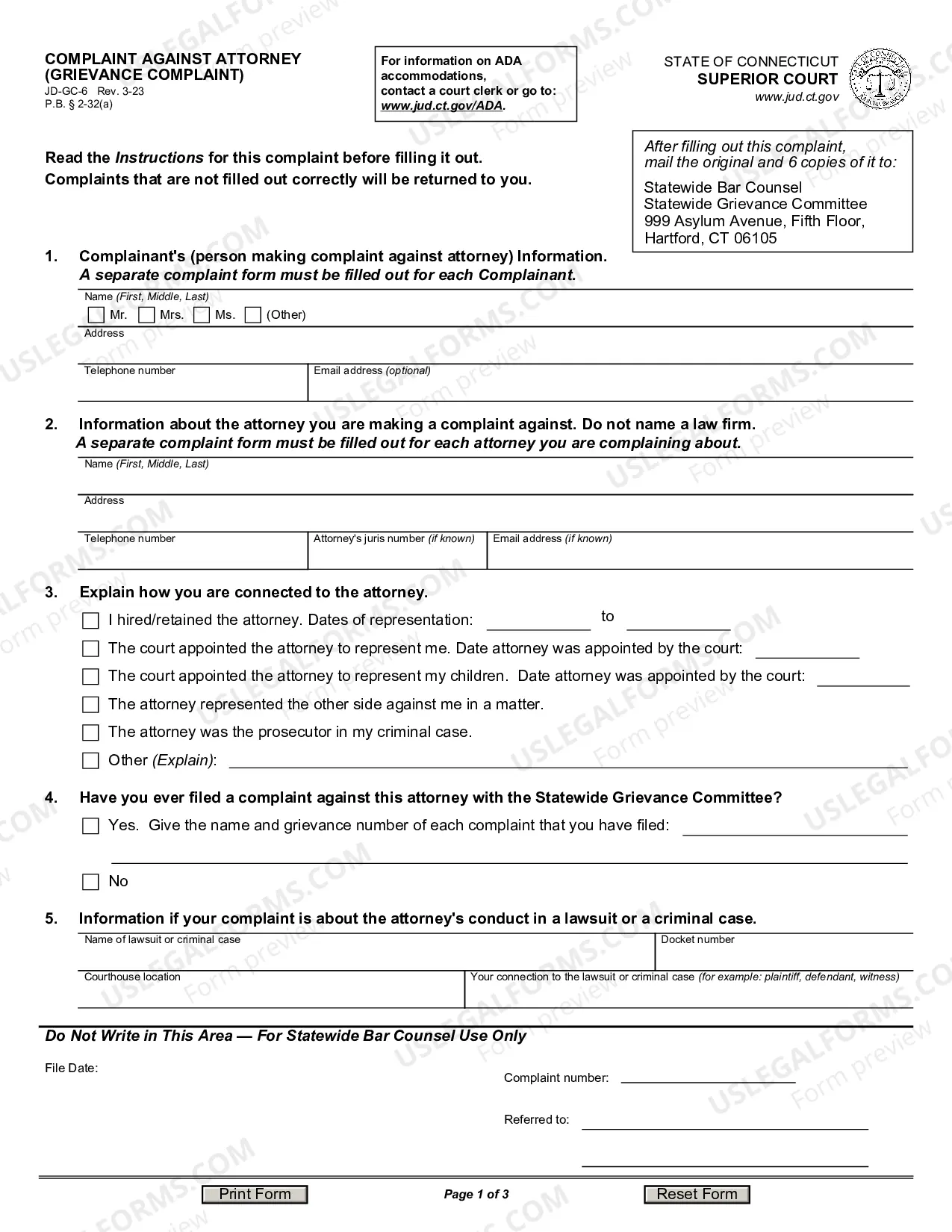 COMPLAINT AGAINST ATTORNEY
(GRIEVANCE COMPLAINT)
JD-GC-6 Rev. 3-23
P.B. § 2-32(a)

For information on ADA accommodations, contact a court clerk or go to: www.jud.ct.gov/ADA.

STATE OF CONNECTICUT
SUPERIOR COURT
www.jud.ct.gov

Read the Instructions for this complaint before filling it out.
Complaints that are not filled out correctly will be returned to you.

After filling out this complaint, mail the original and 6 copies of it to:

Statewide Bar Counsel
Statewide Grievance Committee
999 Asylum Avenue, Fifth Floor,
Hartford, CT 06105

1. Complainant's (person making complaint against attorney) Information.
A separate complaint form must be filled out for each Complainant.

Name (First, Middle, Last)
☐ Mr. ☐ Mrs. ☐ Ms. ☐ (Other)
Address
Telephone number
Email address (optional)

2. Information about the attorney you are making a complaint against. Do not name a law firm.
A separate complaint form must be filled out for each attorney you are complaining about.

Name (First, Middle, Last)
Address
Telephone number
Attorney's juris number (if known)
Email address (if known)

3. Explain how you are connected to the attorney.
☐ I hired/retained the attorney. Dates of representation: ____ to ____
☐ The court appointed the attorney to represent me. Date attorney was appointed by the court: ____
☐ The court appointed the attorney to represent my children. Date attorney was appointed by the court: ____
☐ The attorney represented the other side against me in a matter.
☐ The attorney was the prosecutor in my criminal case.
☐ Other (Explain): ____

4. Have you ever filed a complaint against this attorney with the Statewide Grievance Committee?
☐ Yes. Give the name and grievance number of each complaint that you have filed: ____
____
☐ No

5. Information if your complaint is about the attorney's conduct in a lawsuit or a criminal case.

Name of lawsuit or criminal case
Docket number
Courthouse location
Your connection to the lawsuit or criminal case (for example: plaintiff, defendant, witness)

Do Not Write in This Area — For Statewide Bar Counsel Use Only

File Date:
Complaint number: ____
Referred to: ____
____

Print Form
Page 1 of 3
Reset Form

USLEGALFORMS.COM Form preview